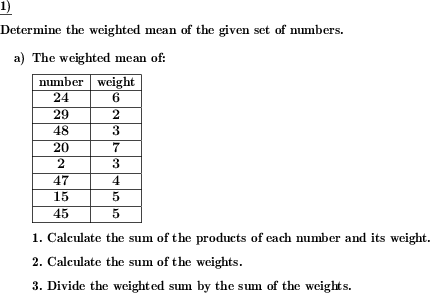 1)

Determine the weighted mean of the given set of numbers.

a) The weighted mean of:

| number | weight |
|---|---|
| 24 | 6 |
| 29 | 2 |
| 48 | 3 |
| 20 | 7 |
| 2 | 3 |
| 47 | 4 |
| 15 | 5 |
| 45 | 5 |

1. Calculate the sum of the products of each number and its weight.

2. Calculate the sum of the weights.

3. Divide the weighted sum by the sum of the weights.